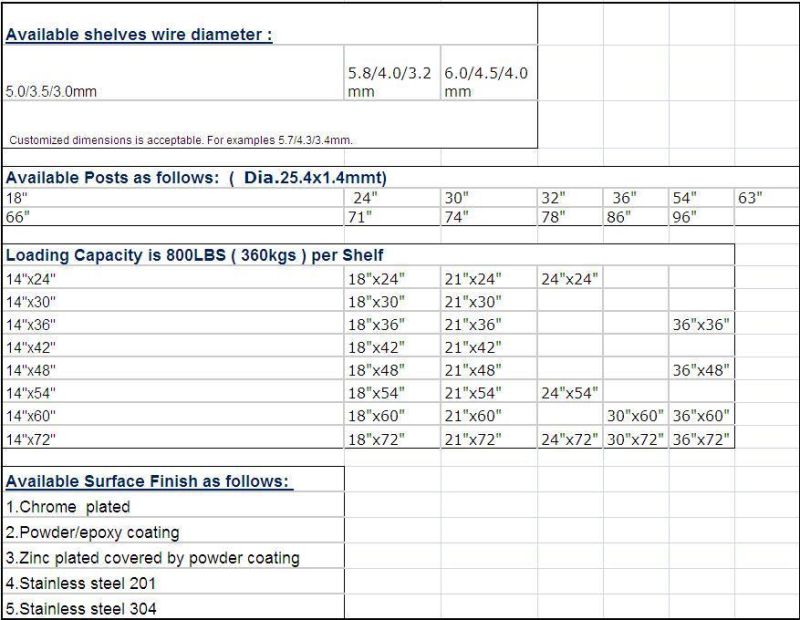 Available shelves wire diameter :

| 5.0/3.5/3.0mm | 5.8/4.0/3.2 mm | 6.0/4.5/4.0 mm |
|---|---|---|

Customized dimensions is acceptable. For examples 5.7/4.3/3.4mm.

Available Posts as follows: ( Dia.25.4x1.4mmt)

| 18" | 24" | 30" | 32" | 36" | 54" | 63" |
|---|---|---|---|---|---|---|
| 66" | 71" | 74" | 78" | 86" | 96" | |

Loading Capacity is 800LBS ( 360kgs ) per Shelf

| 14"x24" | 18"x24" | 21"x24" | 24"x24" | | |
|---|---|---|---|---|---|
| 14"x30" | 18"x30" | 21"x30" | | | |
| 14"x36" | 18"x36" | 21"x36" | | | 36"x36" |
| 14"x42" | 18"x42" | 21"x42" | | | |
| 14"x48" | 18"x48" | 21"x48" | | | 36"x48" |
| 14"x54" | 18"x54" | 21"x54" | 24"x54" | | |
| 14"x60" | 18"x60" | 21"x60" | | 30"x60" | 36"x60" |
| 14"x72" | 18"x72" | 21"x72" | 24"x72" | 30"x72" | 36"x72" |

Available Surface Finish as follows:
1.Chrome plated
2.Powder/epoxy coating
3.Zinc plated covered by powder coating
4.Stainless steel 201
5.Stainless steel 304